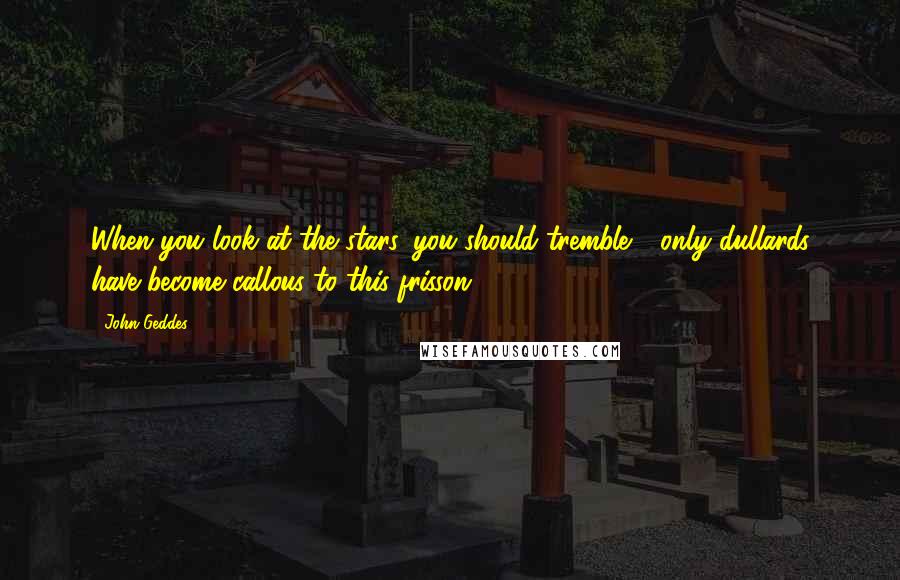 When you look at the stars, you should tremble - only dullards have become callous to this frisson.

John Geddes

WISEFAMOUSQUOTES.COM